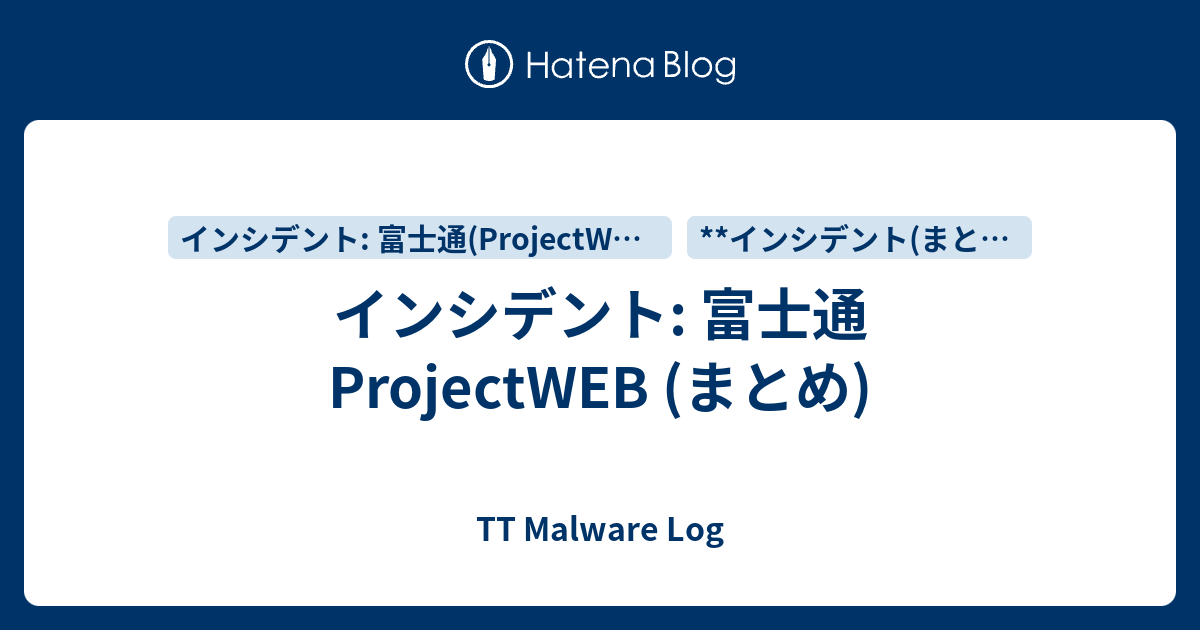 Hatena Blog

インシデント: 富士通(ProjectW…

**インシデント(まと…

インシデント: 富士通 ProjectWEB (まとめ)

TT Malware Log